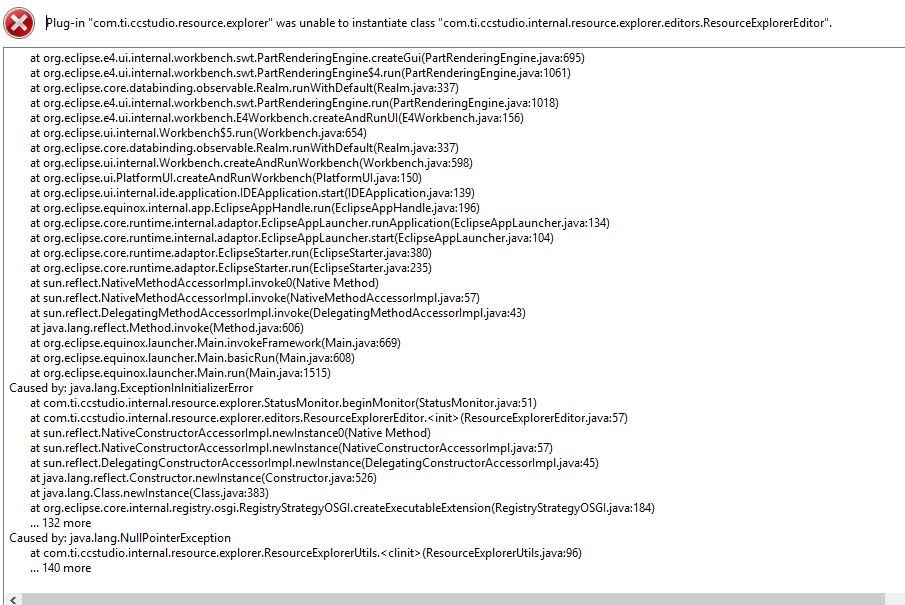 Plug-in "com.ti.ccstudio.resource.explorer" was unable to instantiate class "com.ti.ccstudio.internal.resource.explorer.editors.ResourceExplorerEditor".

at org.eclipse.e4.ui.internal.workbench.swt.PartRenderingEngine.createGui(PartRenderingEngine.java:695)
at org.eclipse.e4.ui.internal.workbench.swt.PartRenderingEngine$4.run(PartRenderingEngine.java:1061)
at org.eclipse.core.databinding.observable.Realm.runWithDefault(Realm.java:337)
at org.eclipse.e4.ui.internal.workbench.swt.PartRenderingEngine.run(PartRenderingEngine.java:1018)
at org.eclipse.e4.ui.internal.workbench.E4Workbench.createAndRunUI(E4Workbench.java:156)
at org.eclipse.ui.internal.Workbench$5.run(Workbench.java:654)
at org.eclipse.core.databinding.observable.Realm.runWithDefault(Realm.java:337)
at org.eclipse.ui.internal.Workbench.createAndRunWorkbench(Workbench.java:598)
at org.eclipse.ui.PlatformUI.createAndRunWorkbench(PlatformUI.java:150)
at org.eclipse.ui.internal.ide.application.IDEApplication.start(IDEApplication.java:139)
at org.eclipse.equinox.internal.app.EclipseAppHandle.run(EclipseAppHandle.java:196)
at org.eclipse.core.runtime.internal.adaptor.EclipseAppLauncher.runApplication(EclipseAppLauncher.java:134)
at org.eclipse.core.runtime.internal.adaptor.EclipseAppLauncher.start(EclipseAppLauncher.java:104)
at org.eclipse.core.runtime.adaptor.EclipseStarter.run(EclipseStarter.java:380)
at org.eclipse.core.runtime.adaptor.EclipseStarter.run(EclipseStarter.java:235)
at sun.reflect.NativeMethodAccessorImpl.invoke0(Native Method)
at sun.reflect.NativeMethodAccessorImpl.invoke(NativeMethodAccessorImpl.java:57)
at sun.reflect.DelegatingMethodAccessorImpl.invoke(DelegatingMethodAccessorImpl.java:43)
at java.lang.reflect.Method.invoke(Method.java:606)
at org.eclipse.equinox.launcher.Main.invokeFramework(Main.java:669)
at org.eclipse.equinox.launcher.Main.basicRun(Main.java:608)
at org.eclipse.equinox.launcher.Main.run(Main.java:1515)
Caused by: java.lang.ExceptionInInitializerError
at com.ti.ccstudio.internal.resource.explorer.StatusMonitor.beginMonitor(StatusMonitor.java:51)
at com.ti.ccstudio.internal.resource.explorer.editors.ResourceExplorerEditor.<init>(ResourceExplorerEditor.java:57)
at sun.reflect.NativeConstructorAccessorImpl.newInstance0(Native Method)
at sun.reflect.NativeConstructorAccessorImpl.newInstance(NativeConstructorAccessorImpl.java:57)
at sun.reflect.DelegatingConstructorAccessorImpl.newInstance(DelegatingConstructorAccessorImpl.java:45)
at java.lang.reflect.Constructor.newInstance(Constructor.java:526)
at java.lang.Class.newInstance(Class.java:383)
at org.eclipse.core.internal.registry.osgi.RegistryStrategyOSGI.createExecutableExtension(RegistryStrategyOSGI.java:184)
... 132 more
Caused by: java.lang.NullPointerException
at com.ti.ccstudio.internal.resource.explorer.ResourceExplorerUtils.<clinit>(ResourceExplorerUtils.java:96)
... 140 more